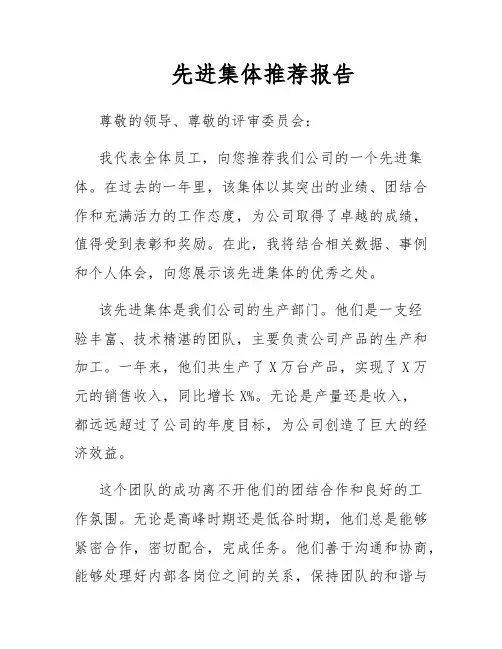 先进集体推荐报告

尊敬的领导、尊敬的评审委员会：

我代表全体员工，向您推荐我们公司的一个先进集体。在过去的一年里，该集体以其突出的业绩、团结合作和充满活力的工作态度，为公司取得了卓越的成绩，值得受到表彰和奖励。在此，我将结合相关数据、事例和个人体会，向您展示该先进集体的优秀之处。

该先进集体是我们公司的生产部门。他们是一支经验丰富、技术精湛的团队，主要负责公司产品的生产和加工。一年来，他们共生产了X万台产品，实现了X万元的销售收入，同比增长X%。无论是产量还是收入，都远远超过了公司的年度目标，为公司创造了巨大的经济效益。

这个团队的成功离不开他们的团结合作和良好的工作氛围。无论是高峰时期还是低谷时期，他们总是能够紧密合作，密切配合，完成任务。他们善于沟通和协商，能够处理好内部各岗位之间的关系，保持团队的和谐与